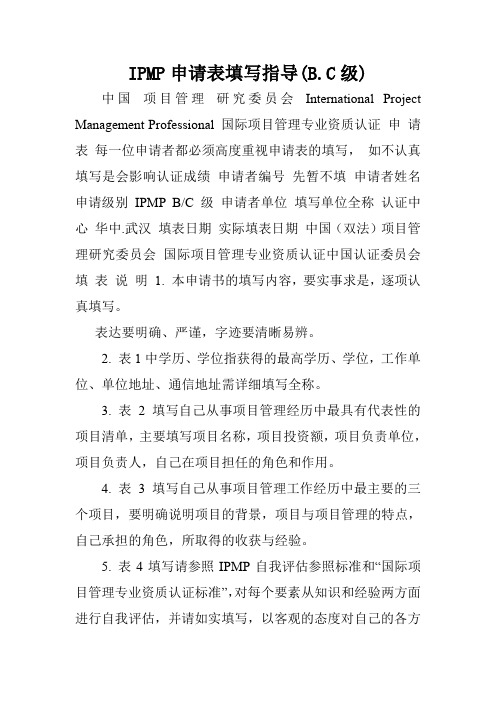 IPMP 申请表填写指导(B.C 级)

中国 项目管理 研究委员会 International Project Management Professional 国际项目管理专业资质认证 申 请 表 每一位申请者都必须高度重视申请表的填写， 如不认真填写是会影响认证成绩 申请者编号 先暂不填 申请者姓名 申请级别 IPMP B/C 级 申请者单位 填写单位全称 认证中心 华中.武汉 填表日期 实际填表日期 中国（双法）项目管理研究委员会 国际项目管理专业资质认证中国认证委员会 填 表 说 明 1. 本申请书的填写内容，要实事求是，逐项认真填写。

表达要明确、严谨，字迹要清晰易辨。

2. 表 1 中学历、学位指获得的最高学历、学位，工作单位、单位地址、通信地址需详细填写全称。

3. 表 2 填写自己从事项目管理经历中最具有代表性的项目清单，主要填写项目名称，项目投资额，项目负责单位，项目负责人，自己在项目担任的角色和作用。

4. 表 3 填写自己从事项目管理工作经历中最主要的三个项目，要明确说明项目的背景，项目与项目管理的特点，自己承担的角色，所取得的收获与经验。

5. 表 4 填写请参照 IPMP 自我评估参照标准和“国际项目管理专业资质认证标准”,对每个要素从知识和经验两方面进行自我评估，并请如实填写，以客观的态度对自己的各方